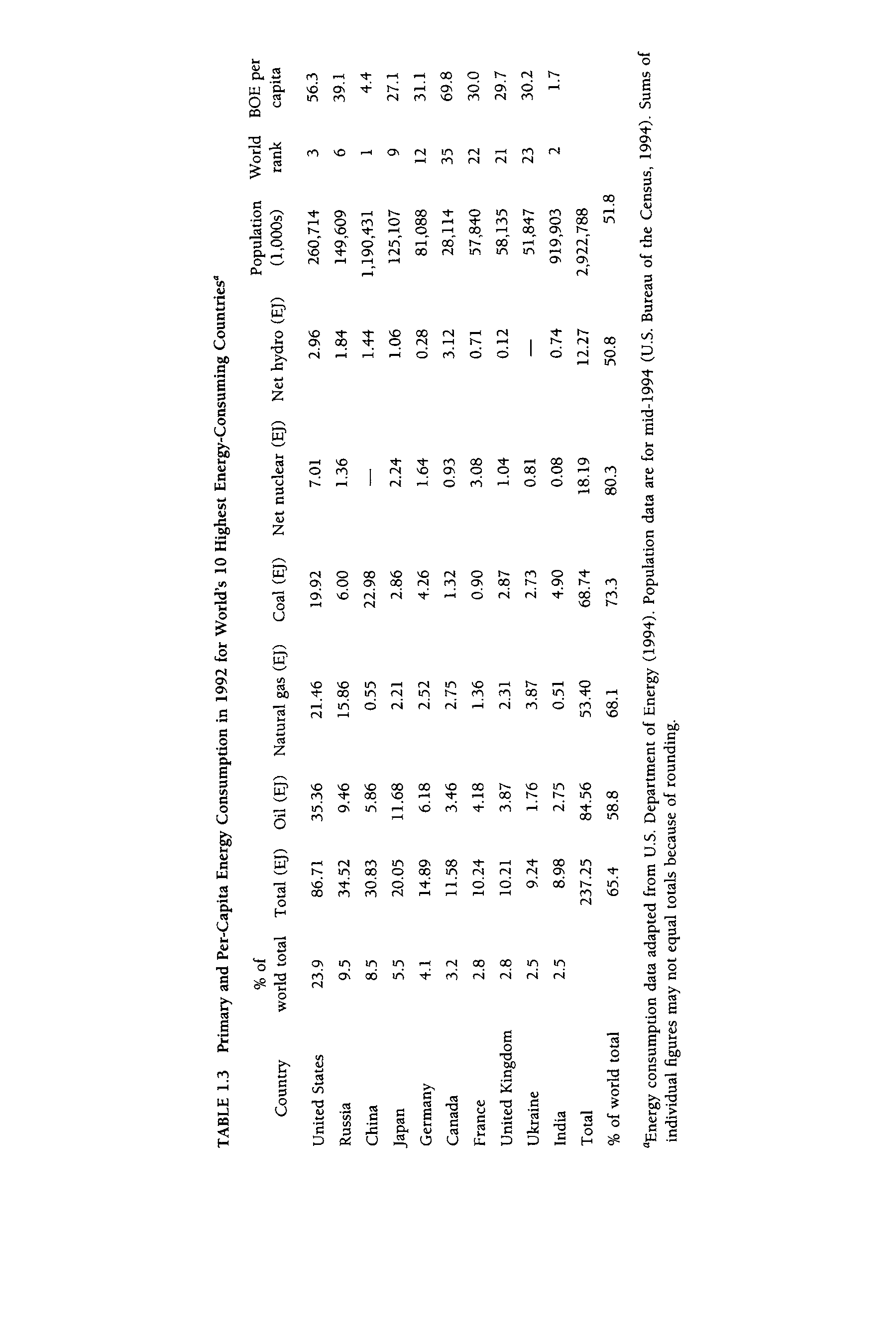 TABLE 1.3 Primary and Per-Capita Energy Consumption in 1992 for World's 10 Highest Energy-Consuming Countries$^a$

| Country | % of world total | Total (EJ) | Oil (EJ) | Natural gas (EJ) | Coal (EJ) | Net nuclear (EJ) | Net hydro (EJ) | Population (1,000s) | World rank | BOE per capita |
|---|---|---|---|---|---|---|---|---|---|---|
| United States | 23.9 | 86.71 | 35.36 | 21.46 | 19.92 | 7.01 | 2.96 | 260,714 | 3 | 56.3 |
| Russia | 9.5 | 34.52 | 9.46 | 15.86 | 6.00 | 1.36 | 1.84 | 149,609 | 6 | 39.1 |
| China | 8.5 | 30.83 | 5.86 | 0.55 | 22.98 | — | 1.44 | 1,190,431 | 1 | 4.4 |
| Japan | 5.5 | 20.05 | 11.68 | 2.21 | 2.86 | 2.24 | 1.06 | 125,107 | 9 | 27.1 |
| Germany | 4.1 | 14.89 | 6.18 | 2.52 | 4.26 | 1.64 | 0.28 | 81,088 | 12 | 31.1 |
| Canada | 3.2 | 11.58 | 3.46 | 2.75 | 1.32 | 0.93 | 3.12 | 28,114 | 35 | 69.8 |
| France | 2.8 | 10.24 | 4.18 | 1.36 | 0.90 | 3.08 | 0.71 | 57,840 | 22 | 30.0 |
| United Kingdom | 2.8 | 10.21 | 3.87 | 2.31 | 2.87 | 1.04 | 0.12 | 58,135 | 21 | 29.7 |
| Ukraine | 2.5 | 9.24 | 1.76 | 3.87 | 2.73 | 0.81 | — | 51,847 | 23 | 30.2 |
| India | 2.5 | 8.98 | 2.75 | 0.51 | 4.90 | 0.08 | 0.74 | 919,903 | 2 | 1.7 |
| Total | | 237.25 | 84.56 | 53.40 | 68.74 | 18.19 | 12.27 | 2,922,788 | | |
| % of world total | | 65.4 | 58.8 | 68.1 | 73.3 | 80.3 | 50.8 | 51.8 | | |

$^a$Energy consumption data adapted from U.S. Department of Energy (1994). Population data are for mid-1994 (U.S. Bureau of the Census, 1994). Sums of individual figures may not equal totals because of rounding.